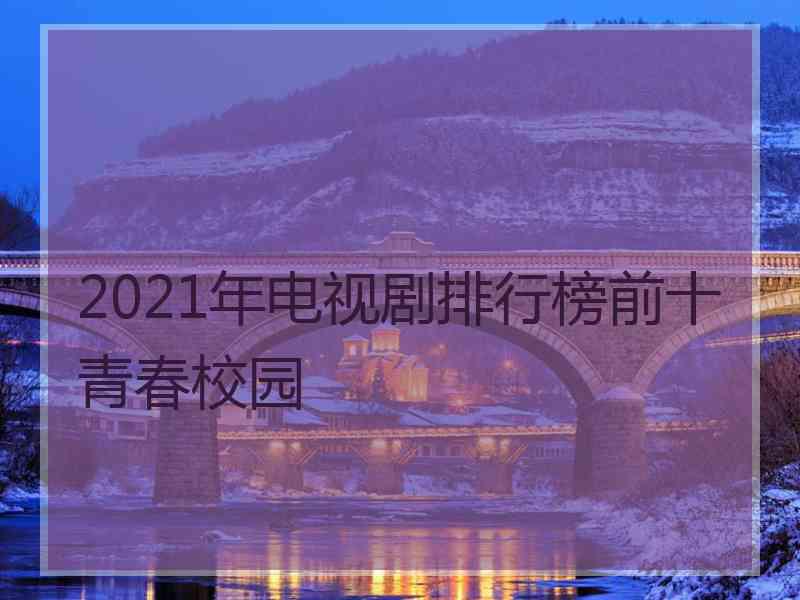 2021年电视剧排行榜前十青春校园